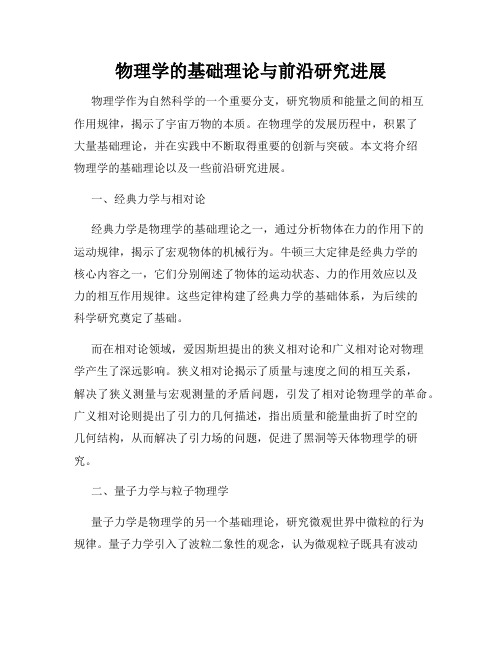 物理学的基础理论与前沿研究进展

物理学作为自然科学的一个重要分支，研究物质和能量之间的相互作用规律，揭示了宇宙万物的本质。在物理学的发展历程中，积累了大量基础理论，并在实践中不断取得重要的创新与突破。本文将介绍物理学的基础理论以及一些前沿研究进展。

一、经典力学与相对论

经典力学是物理学的基础理论之一，通过分析物体在力的作用下的运动规律，揭示了宏观物体的机械行为。牛顿三大定律是经典力学的核心内容之一，它们分别阐述了物体的运动状态、力的作用效应以及力的相互作用规律。这些定律构建了经典力学的基础体系，为后续的科学研究奠定了基础。

而在相对论领域，爱因斯坦提出的狭义相对论和广义相对论对物理学产生了深远影响。狭义相对论揭示了质量与速度之间的相互关系，解决了狭义测量与宏观测量的矛盾问题，引发了相对论物理学的革命。广义相对论则提出了引力的几何描述，指出质量和能量曲折了时空的几何结构，从而解决了引力场的问题，促进了黑洞等天体物理学的研究。

二、量子力学与粒子物理学

量子力学是物理学的另一个基础理论，研究微观世界中微粒的行为规律。量子力学引入了波粒二象性的观念，认为微观粒子既具有波动